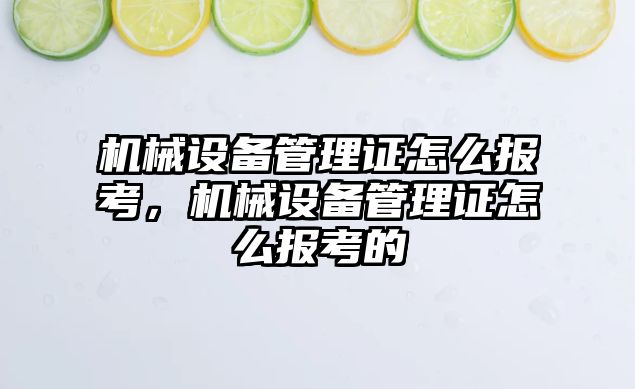 机械设备管理证怎么报考，机械设备管理证怎么报考的